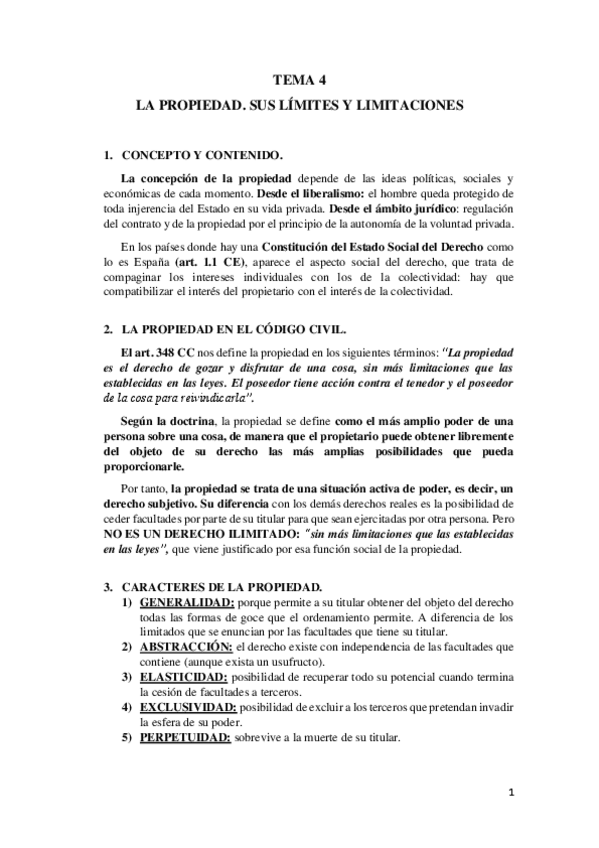 TEMA 4

LA PROPIEDAD. SUS LÍMITES Y LIMITACIONES

1. CONCEPTO Y CONTENIDO.

La concepción de la propiedad depende de las ideas políticas, sociales y económicas de cada momento. Desde el liberalismo: el hombre queda protegido de toda injerencia del Estado en su vida privada. Desde el ámbito jurídico: regulación del contrato y de la propiedad por el principio de la autonomía de la voluntad privada.

En los países donde hay una Constitución del Estado Social del Derecho como lo es España (art. 1.1 CE), aparece el aspecto social del derecho, que trata de compaginar los intereses individuales con los de la colectividad: hay que compatibilizar el interés del propietario con el interés de la colectividad.

2. LA PROPIEDAD EN EL CÓDIGO CIVIL.

El art. 348 CC nos define la propiedad en los siguientes términos: "La propiedad es el derecho de gozar y disfrutar de una cosa, sin más limitaciones que las establecidas en las leyes. El poseedor tiene acción contra el tenedor y el poseedor de la cosa para reivindicarla".

Según la doctrina, la propiedad se define como el más amplio poder de una persona sobre una cosa, de manera que el propietario puede obtener libremente del objeto de su derecho las más amplias posibilidades que pueda proporcionarle.

Por tanto, la propiedad se trata de una situación activa de poder, es decir, un derecho subjetivo. Su diferencia con los demás derechos reales es la posibilidad de ceder facultades por parte de su titular para que sean ejercitadas por otra persona. Pero NO ES UN DERECHO ILIMITADO: "sin más limitaciones que las establecidas en las leyes", que viene justificado por esa función social de la propiedad.

3. CARACTERES DE LA PROPIEDAD.
1) GENERALIDAD: porque permite a su titular obtener del objeto del derecho todas las formas de goce que el ordenamiento permite. A diferencia de los limitados que se enuncian por las facultades que tiene su titular.
2) ABSTRACCIÓN: el derecho existe con independencia de las facultades que contiene (aunque exista un usufructo).
3) ELASTICIDAD: posibilidad de recuperar todo su potencial cuando termina la cesión de facultades a terceros.
4) EXCLUSIVIDAD: posibilidad de excluir a los terceros que pretendan invadir la esfera de su poder.
5) PERPETUIDAD: sobrevive a la muerte de su titular.

1